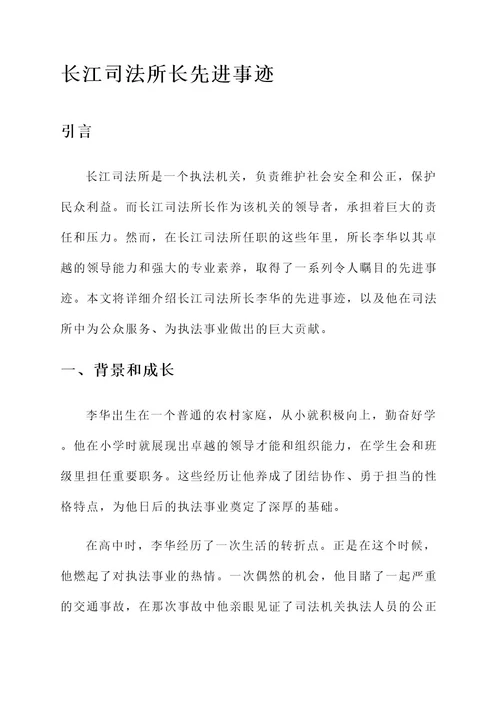 长江司法所长先进事迹

引言

长江司法所是一个执法机关，负责维护社会安全和公正，保护民众利益。而长江司法所长作为该机关的领导者，承担着巨大的责任和压力。然而，在长江司法所任职的这些年里，所长李华以其卓越的领导能力和强大的专业素养，取得了一系列令人瞩目的先进事迹。本文将详细介绍长江司法所长李华的先进事迹，以及他在司法所中为公众服务、为执法事业做出的巨大贡献。

一、背景和成长

李华出生在一个普通的农村家庭，从小就积极向上，勤奋好学。他在小学时就展现出卓越的领导才能和组织能力，在学生会和班级里担任重要职务。这些经历让他养成了团结协作、勇于担当的性格特点，为他日后的执法事业奠定了深厚的基础。

在高中时，李华经历了一次生活的转折点。正是在这个时候，他燃起了对执法事业的热情。一次偶然的机会，他目睹了一起严重的交通事故，在那次事故中他亲眼见证了司法机关执法人员的公正